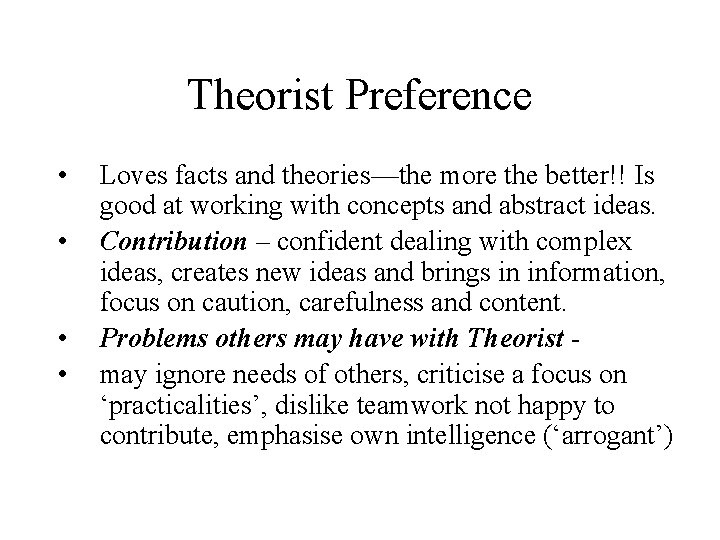 Theorist Preference

• Loves facts and theories—the more the better!! Is good at working with concepts and abstract ideas.
• Contribution – confident dealing with complex ideas, creates new ideas and brings in information, focus on caution, carefulness and content.
• Problems others may have with Theorist -
• may ignore needs of others, criticise a focus on 'practicalities', dislike teamwork not happy to contribute, emphasise own intelligence ('arrogant')